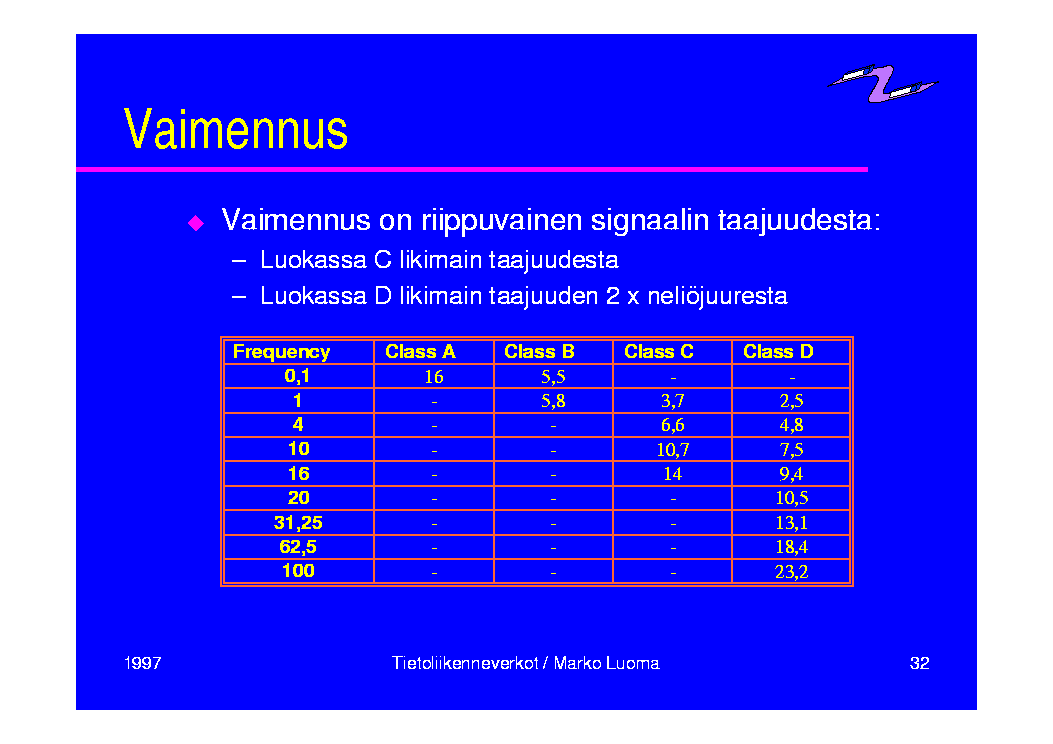 Vaimennus

◆ Vaimennus on riippuvainen signaalin taajuudesta:
– Luokassa C likimain taajuudesta
– Luokassa D likimain taajuuden 2 x neliöjuuresta

| Frequency | Class A | Class B | Class C | Class D |
|---|---|---|---|---|
| 0,1 | 16 | 5,5 | - | - |
| 1 | - | 5,8 | 3,7 | 2,5 |
| 4 | - | - | 6,6 | 4,8 |
| 10 | - | - | 10,7 | 7,5 |
| 16 | - | - | 14 | 9,4 |
| 20 | - | - | - | 10,5 |
| 31,25 | - | - | - | 13,1 |
| 62,5 | - | - | - | 18,4 |
| 100 | - | - | - | 23,2 |

1997 Tietoliikenneverkot / Marko Luoma 32